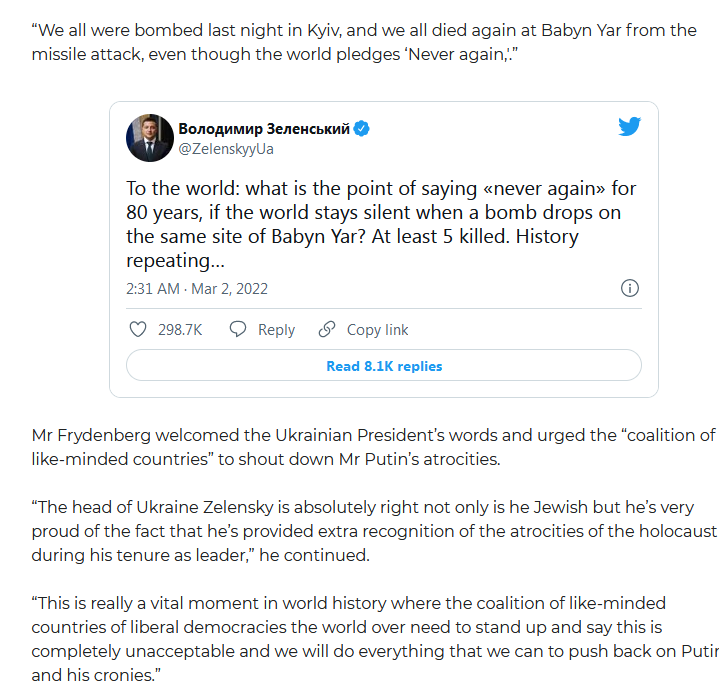 “We all were bombed last night in Kyiv, and we all died again at Babyn Yar from the missile attack, even though the world pledges ‘Never again,’.”

Володимир Зеленський
@ZelenskyyUa

To the world: what is the point of saying «never again» for 80 years, if the world stays silent when a bomb drops on the same site of Babyn Yar? At least 5 killed. History repeating…

2:31 AM · Mar 2, 2022

298.7K Reply Copy link

Read 8.1K replies

Mr Frydenberg welcomed the Ukrainian President’s words and urged the “coalition of like-minded countries” to shout down Mr Putin’s atrocities.

“The head of Ukraine Zelensky is absolutely right not only is he Jewish but he’s very proud of the fact that he’s provided extra recognition of the atrocities of the holocaust during his tenure as leader,” he continued.

“This is really a vital moment in world history where the coalition of like-minded countries of liberal democracies the world over need to stand up and say this is completely unacceptable and we will do everything that we can to push back on Putin and his cronies.”